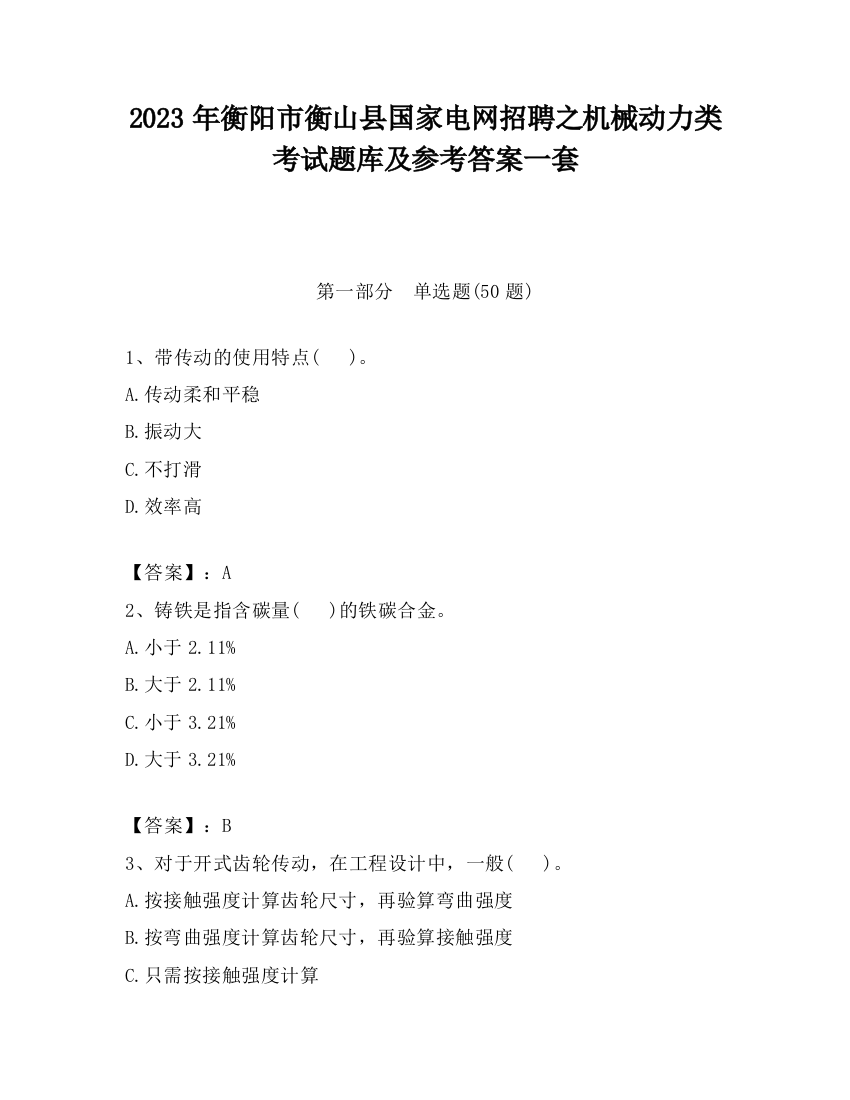 2023 年衡阳市衡山县国家电网招聘之机械动力类考试题库及参考答案一套

第一部分　单选题(50 题)

1、带传动的使用特点(　)。
A.传动柔和平稳
B.振动大
C.不打滑
D.效率高

【答案】：A
2、铸铁是指含碳量(　)的铁碳合金。
A.小于 2.11%
B.大于 2.11%
C.小于 3.21%
D.大于 3.21%

【答案】：B
3、对于开式齿轮传动，在工程设计中，一般(　)。
A.按接触强度计算齿轮尺寸，再验算弯曲强度
B.按弯曲强度计算齿轮尺寸，再验算接触强度
C.只需按接触强度计算